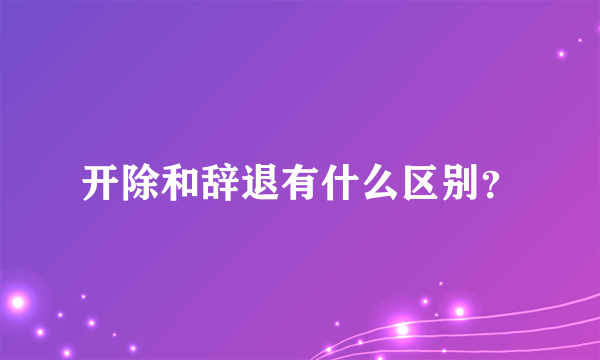 开除和辞退有什么区别?